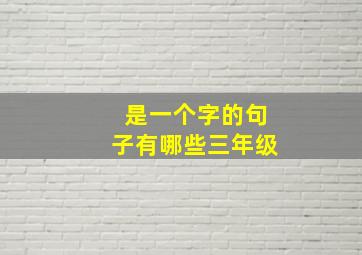 是一个字的句子有哪些三年级